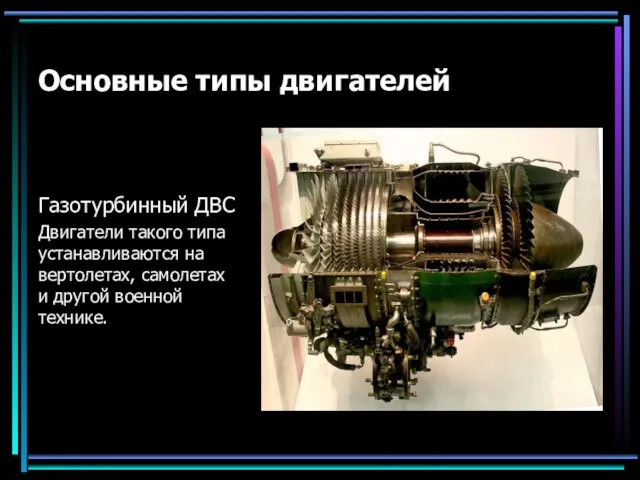 Основные типы двигателей

Газотурбинный ДВС

Двигатели такого типа устанавливаются на вертолетах, самолетах и другой военной технике.